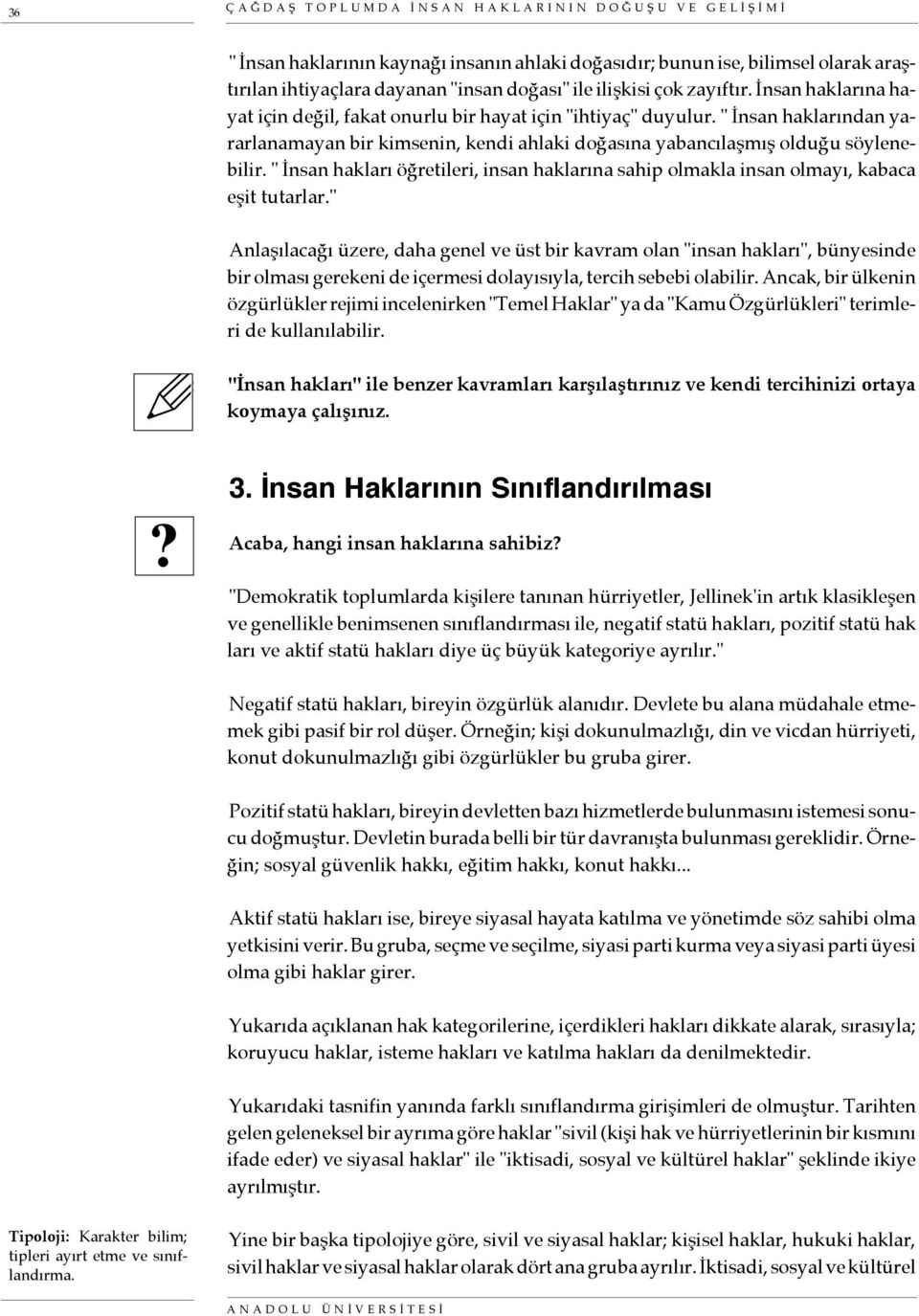 36 ÇAĞDAŞ TOPLUMDA İNSAN HAKLARININ DOĞUŞU VE GELİŞİMİ

" İnsan haklarının kaynağı insanın ahlaki doğasıdır; bunun ise, bilimsel olarak araştırılan ihtiyaçlara dayanan "insan doğası" ile ilişkisi çok zayıftır. İnsan haklarına hayat için değil, fakat onurlu bir hayat için "ihtiyaç" duyulur. " İnsan haklarından yararlanamayan bir kimsenin, kendi ahlaki doğasına yabancılaşmış olduğu söylenebilir. " İnsan hakları öğretileri, insan haklarına sahip olmakla insan olmayı, kabaca eşit tutarlar."

Anlaşılacağı üzere, daha genel ve üst bir kavram olan "insan hakları", bünyesinde bir olması gerekeni de içermesi dolayısıyla, tercih sebebi olabilir. Ancak, bir ülkenin özgürlükler rejimi incelenirken "Temel Haklar" ya da "Kamu Özgürlükleri" terimleri de kullanılabilir.

"İnsan hakları" ile benzer kavramları karşılaştırınız ve kendi tercihinizi ortaya koymaya çalışınız.

3. İnsan Haklarının Sınıflandırılması

?

Acaba, hangi insan haklarına sahibiz?

"Demokratik toplumlarda kişilere tanınan hürriyetler, Jellinek'in artık klasikleşen ve genellikle benimsenen sınıflandırması ile, negatif statü hakları, pozitif statü hak ları ve aktif statü hakları diye üç büyük kategoriye ayrılır."

Negatif statü hakları, bireyin özgürlük alanıdır. Devlete bu alana müdahale etmemek gibi pasif bir rol düşer. Örneğin; kişi dokunulmazlığı, din ve vicdan hürriyeti, konut dokunulmazlığı gibi özgürlükler bu gruba girer.

Pozitif statü hakları, bireyin devletten bazı hizmetlerde bulunmasını istemesi sonucu doğmuştur. Devletin burada belli bir tür davranışta bulunması gereklidir. Örneğin; sosyal güvenlik hakkı, eğitim hakkı, konut hakkı...

Aktif statü hakları ise, bireye siyasal hayata katılma ve yönetimde söz sahibi olma yetkisini verir. Bu gruba, seçme ve seçilme, siyasi parti kurma veya siyasi parti üyesi olma gibi haklar girer.

Yukarıda açıklanan hak kategorilerine, içerdikleri hakları dikkate alarak, sırasıyla; koruyucu haklar, isteme hakları ve katılma hakları da denilmektedir.

Yukarıdaki tasnifin yanında farklı sınıflandırma girişimleri de olmuştur. Tarihten gelen geleneksel bir ayrıma göre haklar "sivil (kişi hak ve hürriyetlerinin bir kısmını ifade eder) ve siyasal haklar" ile "iktisadi, sosyal ve kültürel haklar" şeklinde ikiye ayrılmıştır.

Tipoloji: Karakter bilim; tipleri ayırt etme ve sınıflandırma.

Yine bir başka tipolojiye göre, sivil ve siyasal haklar; kişisel haklar, hukuki haklar, sivil haklar ve siyasal haklar olarak dört ana gruba ayrılır. İktisadi, sosyal ve kültürel

ANADOLU ÜNİVERSİTESİ